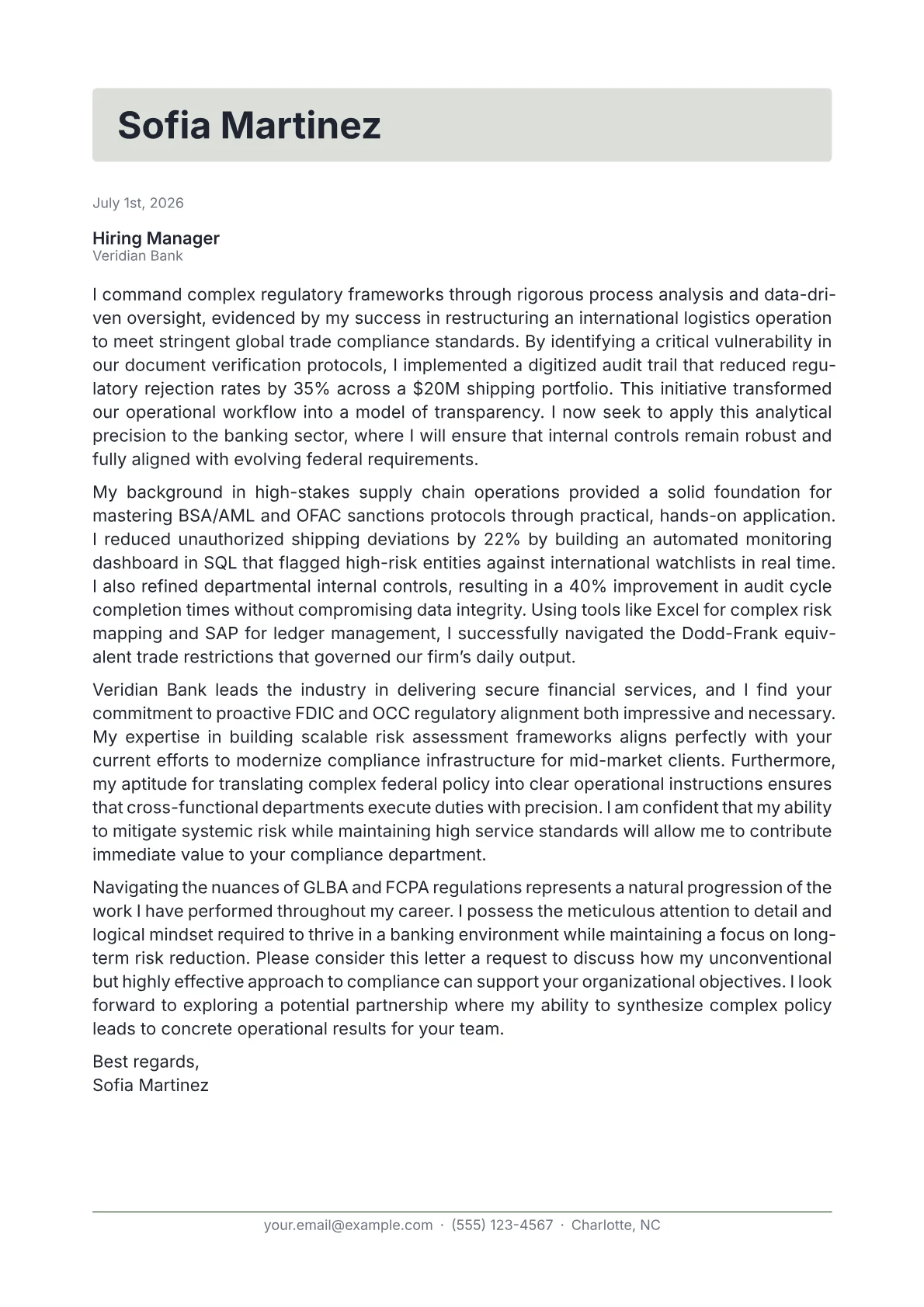 Sofia Martinez

July 1st, 2026

Hiring Manager
Veridian Bank

I command complex regulatory frameworks through rigorous process analysis and data-driven oversight, evidenced by my success in restructuring an international logistics operation to meet stringent global trade compliance standards. By identifying a critical vulnerability in our document verification protocols, I implemented a digitized audit trail that reduced regulatory rejection rates by 35% across a $20M shipping portfolio. This initiative transformed our operational workflow into a model of transparency. I now seek to apply this analytical precision to the banking sector, where I will ensure that internal controls remain robust and fully aligned with evolving federal requirements.

My background in high-stakes supply chain operations provided a solid foundation for mastering BSA/AML and OFAC sanctions protocols through practical, hands-on application. I reduced unauthorized shipping deviations by 22% by building an automated monitoring dashboard in SQL that flagged high-risk entities against international watchlists in real time. I also refined departmental internal controls, resulting in a 40% improvement in audit cycle completion times without compromising data integrity. Using tools like Excel for complex risk mapping and SAP for ledger management, I successfully navigated the Dodd-Frank equivalent trade restrictions that governed our firm's daily output.

Veridian Bank leads the industry in delivering secure financial services, and I find your commitment to proactive FDIC and OCC regulatory alignment both impressive and necessary. My expertise in building scalable risk assessment frameworks aligns perfectly with your current efforts to modernize compliance infrastructure for mid-market clients. Furthermore, my aptitude for translating complex federal policy into clear operational instructions ensures that cross-functional departments execute duties with precision. I am confident that my ability to mitigate systemic risk while maintaining high service standards will allow me to contribute immediate value to your compliance department.

Navigating the nuances of GLBA and FCPA regulations represents a natural progression of the work I have performed throughout my career. I possess the meticulous attention to detail and logical mindset required to thrive in a banking environment while maintaining a focus on long-term risk reduction. Please consider this letter a request to discuss how my unconventional but highly effective approach to compliance can support your organizational objectives. I look forward to exploring a potential partnership where my ability to synthesize complex policy leads to concrete operational results for your team.

Best regards,
Sofia Martinez

your.email@example.com · (555) 123-4567 · Charlotte, NC